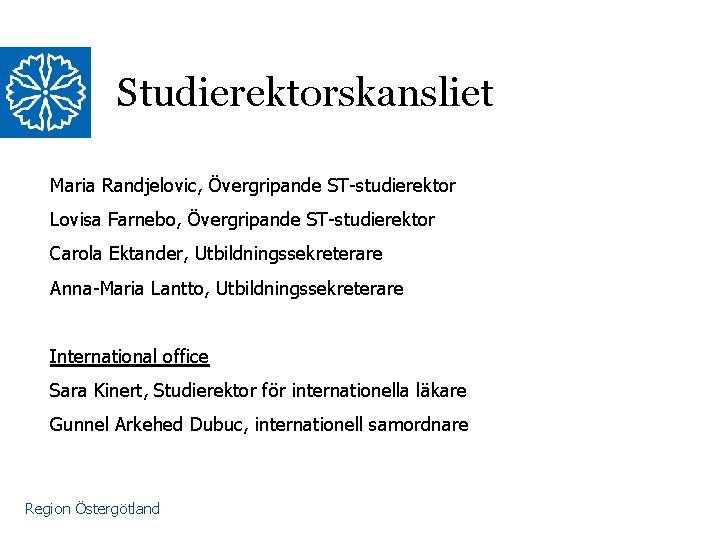 Studierektorskansliet

Maria Randjelovic, Övergripande ST-studierektor

Lovisa Farnebo, Övergripande ST-studierektor

Carola Ektander, Utbildningssekreterare

Anna-Maria Lantto, Utbildningssekreterare

International office

Sara Kinert, Studierektor för internationella läkare

Gunnel Arkehed Dubuc, internationell samordnare

Region Östergötland